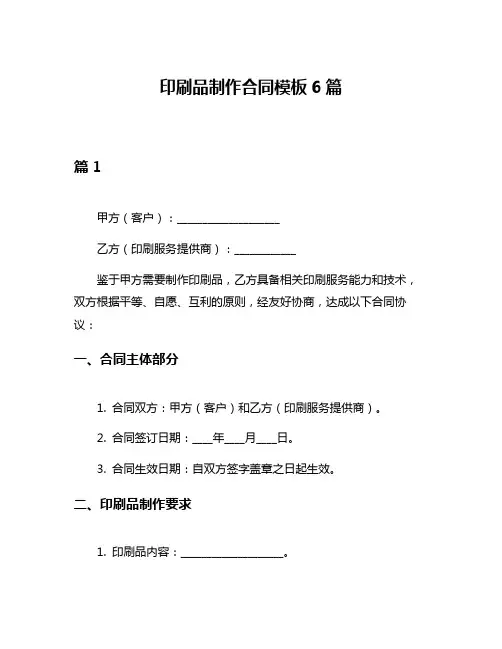 印刷品制作合同模板 6 篇

篇 1

甲方（客户）：____________________

乙方（印刷服务提供商）：____________

鉴于甲方需要制作印刷品，乙方具备相关印刷服务能力和技术，双方根据平等、自愿、互利的原则，经友好协商，达成以下合同协议：

一、合同主体部分

1. 合同双方：甲方（客户）和乙方（印刷服务提供商）。

2. 合同签订日期：____年____月____日。

3. 合同生效日期：自双方签字盖章之日起生效。

二、印刷品制作要求

1. 印刷品内容：____________________。